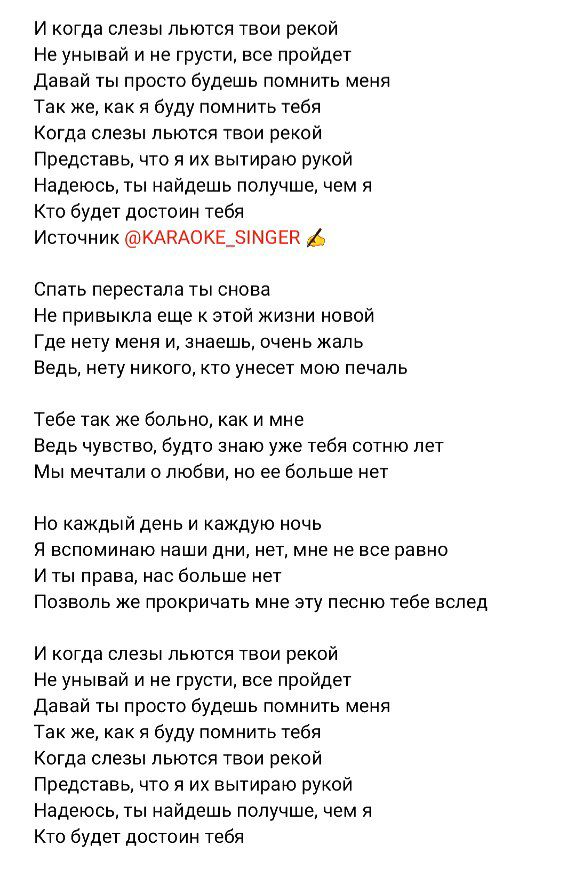 И когда слезы льются твои рекой
Не унывай и не грусти, все пройдет
Давай ты просто будешь помнить меня
Так же, как я буду помнить тебя
Когда слезы льются твои рекой
Представь, что я их вытираю рукой
Надеюсь, ты найдешь получше, чем я
Кто будет достоин тебя
Источник @KARAOKE_SINGER ✍

Спать перестала ты снова
Не привыкла еще к этой жизни новой
Где нету меня и, знаешь, очень жаль
Ведь, нету никого, кто унесет мою печаль

Тебе так же больно, как и мне
Ведь чувство, будто знаю уже тебя сотню лет
Мы мечтали о любви, но ее больше нет

Но каждый день и каждую ночь
Я вспоминаю наши дни, нет, мне не все равно
И ты права, нас больше нет
Позволь же прокричать мне эту песню тебе вслед

И когда слезы льются твои рекой
Не унывай и не грусти, все пройдет
Давай ты просто будешь помнить меня
Так же, как я буду помнить тебя
Когда слезы льются твои рекой
Представь, что я их вытираю рукой
Надеюсь, ты найдешь получше, чем я
Кто будет достоин тебя